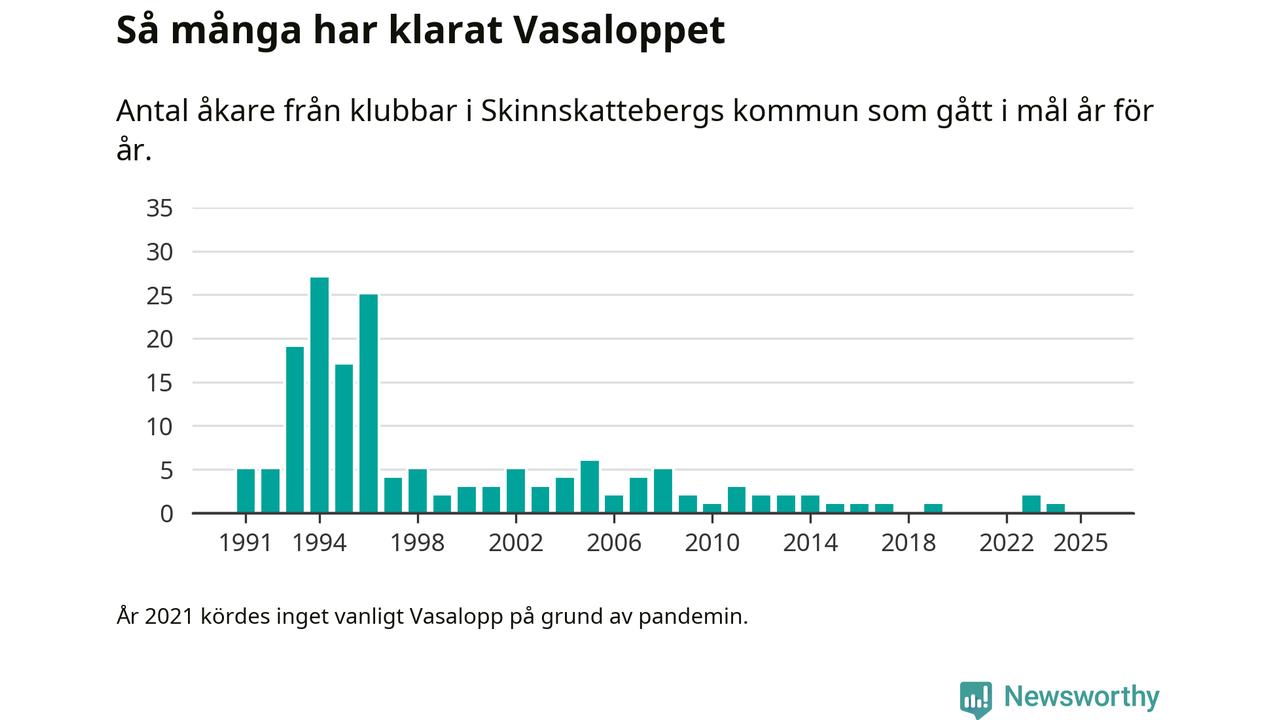 Så många har klarat Vasaloppet

Antal åkare från klubbar i Skinnskattebergs kommun som gått i mål år för år.

35
30
25
20
15
10
5
0

1991 1994 1998 2002 2006 2010 2014 2018 2022 2025

År 2021 kördes inget vanligt Vasalopp på grund av pandemin.

Newsworthy